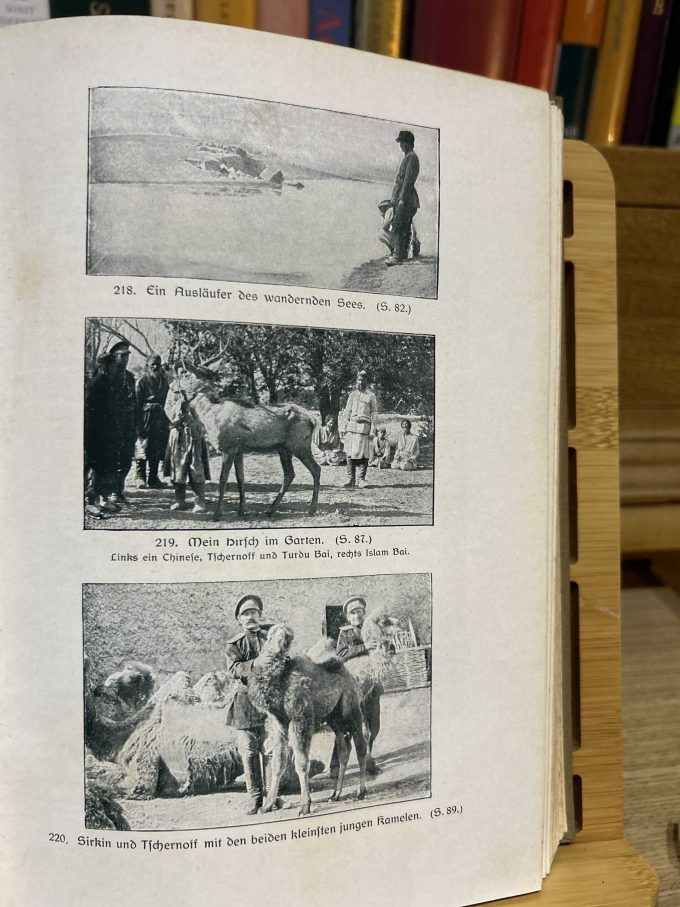 218. Ein Ausläufer des wandernden Sees. (S. 82.)

219. Mein Hirsch im Garten. (S. 87.)
Links ein Chinese, Tschernoff und Turdu Bai, rechts Islam Bai.

220. Sirkin und Tschernoff mit den beiden kleinsten jungen Kamelen. (S. 89.)